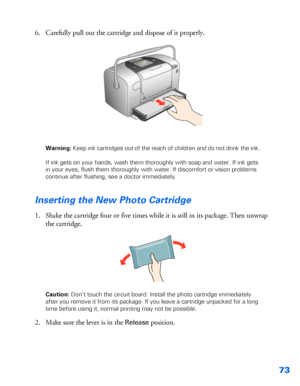 6. Carefully pull out the cartridge and dispose of it properly.

Warning: Keep ink cartridges out of the reach of children and do not drink the ink.

If ink gets on your hands, wash them thoroughly with soap and water. If ink gets in your eyes, flush them thoroughly with water. If discomfort or vision problems continue after flushing, see a doctor immediately.

Inserting the New Photo Cartridge

1. Shake the cartridge four or five times while it is still in its package. Then unwrap the cartridge.

Caution: Don't touch the circuit board. Install the photo cartridge immediately after you remove it from its package. If you leave a cartridge unpacked for a long time before using it, normal printing may not be possible.

2. Make sure the lever is in the Release position.

73